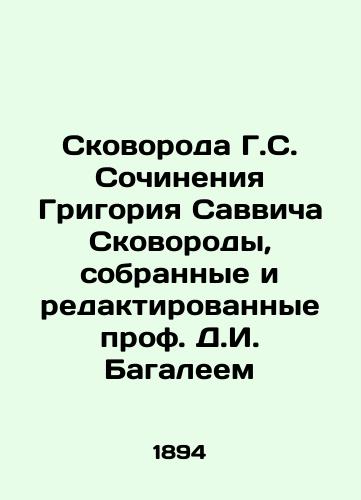 Сковорода Г.С. Сочинения Григория Саввича Сковороды, собранные и редактированные проф. Д.И. Багалеем

1894